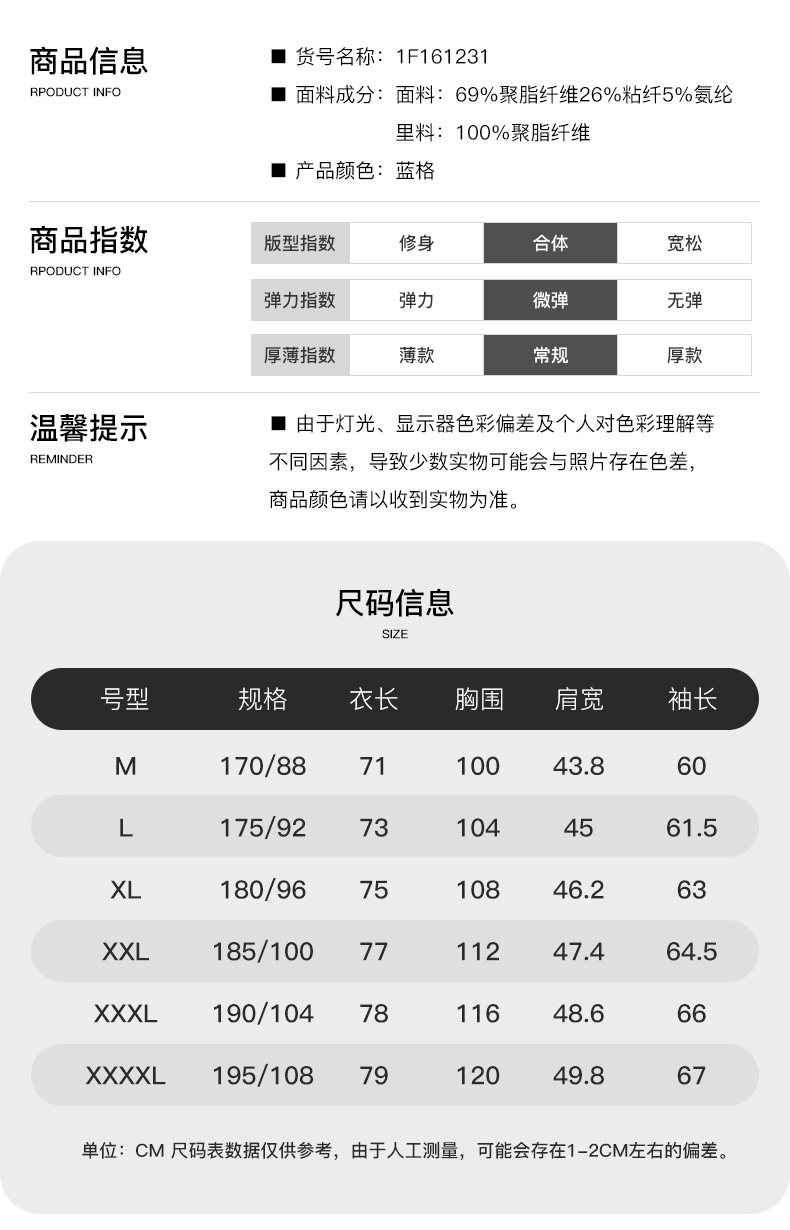 商品信息
RPODUCT INFO

■ 货号名称：1F161231
■ 面料成分：面料：69%聚脂纤维26%粘纤5%氨纶
里料：100%聚脂纤维
■ 产品颜色：蓝格

商品指数
RPODUCT INFO

| 版型指数 | 修身 | 合体 | 宽松 |
|---|---|---|---|
| 弹力指数 | 弹力 | 微弹 | 无弹 |
| 厚薄指数 | 薄款 | 常规 | 厚款 |

温馨提示
REMINDER

■ 由于灯光、显示器色彩偏差及个人对色彩理解等不同因素，导致少数实物可能会与照片存在色差，商品颜色请以收到实物为准。

尺码信息
SIZE

| 号型 | 规格 | 衣长 | 胸围 | 肩宽 | 袖长 |
|---|---|---|---|---|---|
| M | 170/88 | 71 | 100 | 43.8 | 60 |
| L | 175/92 | 73 | 104 | 45 | 61.5 |
| XL | 180/96 | 75 | 108 | 46.2 | 63 |
| XXL | 185/100 | 77 | 112 | 47.4 | 64.5 |
| XXXL | 190/104 | 78 | 116 | 48.6 | 66 |
| XXXXL | 195/108 | 79 | 120 | 49.8 | 67 |

单位：CM 尺码表数据仅供参考，由于人工测量，可能会存在1-2CM左右的偏差。